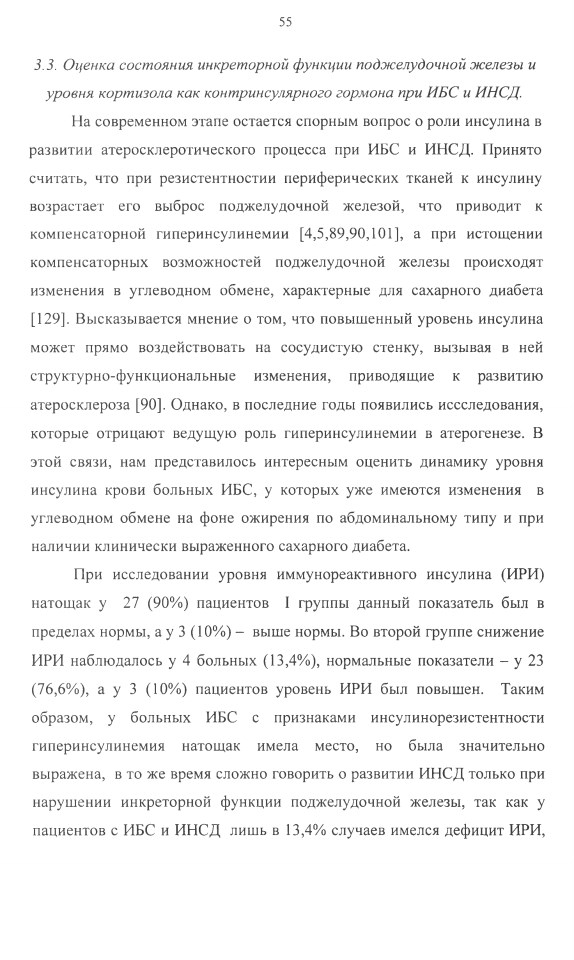 55

3.3. Оценка состояния инкреторной функции поджелудочной железы и уровня кортизола как контринсулярного гормона при ИБС и ИНСД.

На современном этапе остается спорным вопрос о роли инсулина в развитии атеросклеротического процесса при ИБС и ИНСД. Принято считать, что при резистентности периферических тканей к инсулину возрастает его выброс поджелудочной железой, что приводит к компенсаторной гиперинсулинемии [4,5,89,90,101], а при истощении компенсаторных возможностей поджелудочной железы происходят изменения в углеводном обмене, характерные для сахарного диабета [129]. Высказывается мнение о том, что повышенный уровень инсулина может прямо воздействовать на сосудистую стенку, вызывая в ней структурно-функциональные изменения, приводящие к развитию атеросклероза [90]. Однако, в последние годы появились иссследования, которые отрицают ведущую роль гиперинсулинемии в атерогенезе. В этой связи, нам представилось интересным оценить динамику уровня инсулина крови больных ИБС, у которых уже имеются изменения в углеводном обмене на фоне ожирения по абдоминальному типу и при наличии клинически выраженного сахарного диабета.

При исследовании уровня иммунореактивного инсулина (ИРИ) натощак у 27 (90%) пациентов I группы данный показатель был в пределах нормы, а у 3 (10%) – выше нормы. Во второй группе снижение ИРИ наблюдалось у 4 больных (13,4%), нормальные показатели – у 23 (76,6%), а у 3 (10%) пациентов уровень ИРИ был повышен. Таким образом, у больных ИБС с признаками инсулинорезистентности гиперинсулинемия натощак имела место, но была значительно выражена, в то же время сложно говорить о развитии ИНСД только при нарушении инкреторной функции поджелудочной железы, так как у пациентов с ИБС и ИНСД лишь в 13,4% случаев имелся дефицит ИРИ,